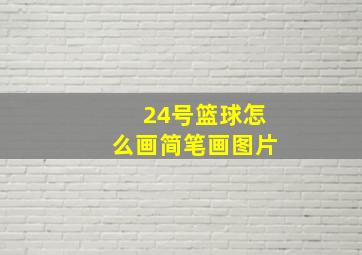 24号篮球怎么画简笔画图片